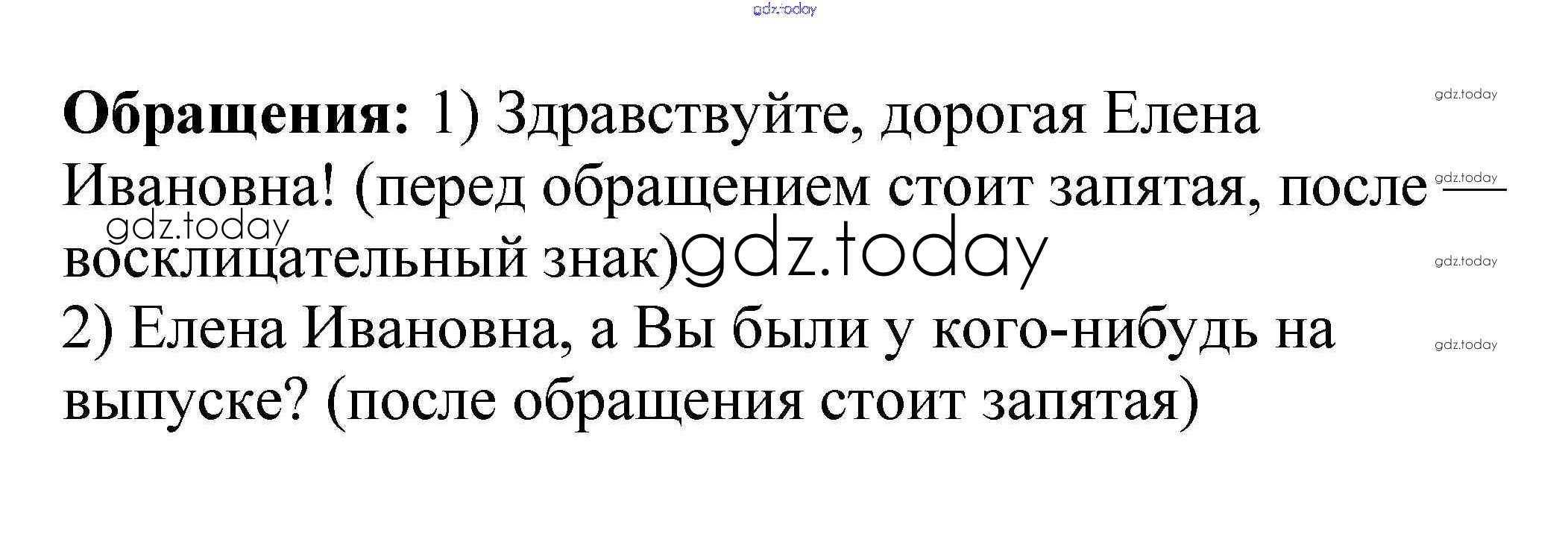 Обращения: 1) Здравствуйте, дорогая Елена Ивановна! (перед обращением стоит запятая, после — восклицательный знак)

2) Елена Ивановна, а Вы были у кого-нибудь на выпуске? (после обращения стоит запятая)

gdz.today